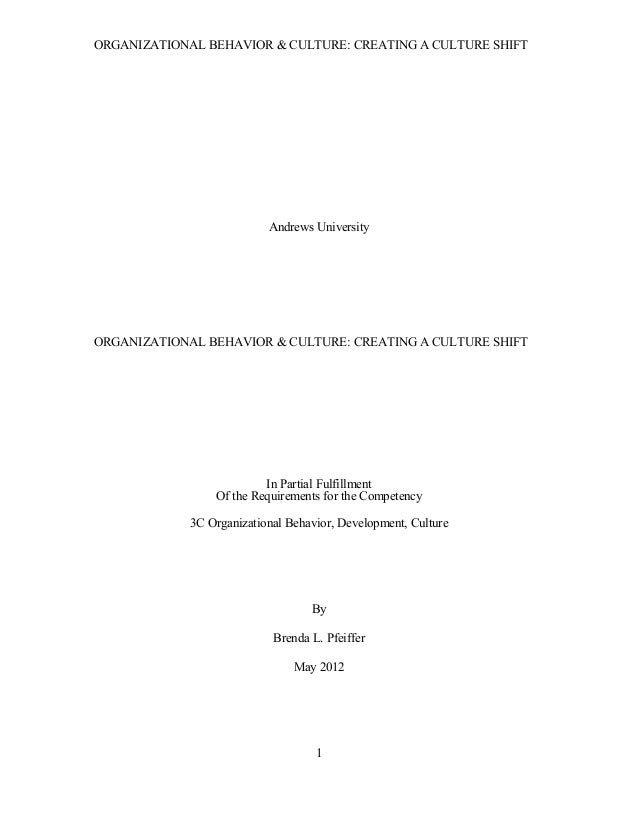 ORGANIZATIONAL BEHAVIOR & CULTURE: CREATING A CULTURE SHIFT

Andrews University

ORGANIZATIONAL BEHAVIOR & CULTURE: CREATING A CULTURE SHIFT

In Partial Fulfillment
Of the Requirements for the Competency

3C Organizational Behavior, Development, Culture

By

Brenda L. Pfeiffer

May 2012

1